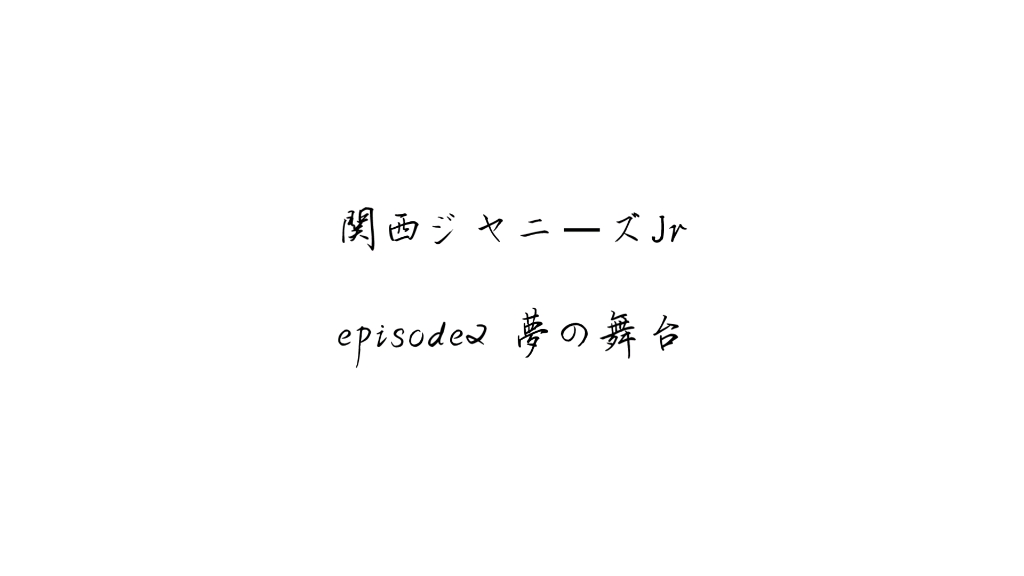 関西ジャニーズJr

episode2 夢の舞台